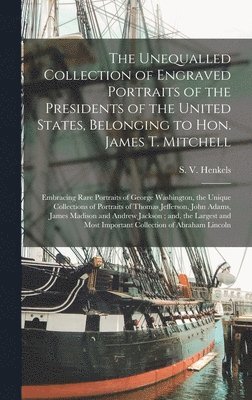 The Unequalled Collection of Engraved Portraits of the Presidents of the United States, Belonging to Hon. James T. Mitchell

S. V. Henkels

Embracing Rare Portraits of George Washington, the Unique Collections of Portraits of Thomas Jefferson, John Adams, James Madison and Andrew Jackson ; and, the Largest and Most Important Collection of Abraham Lincoln